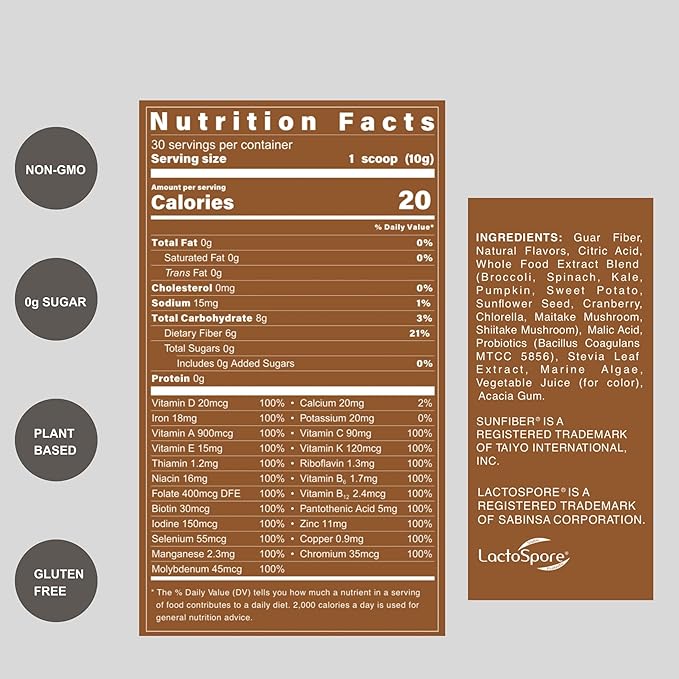 NON-GMO

0g SUGAR

PLANT BASED

GLUTEN FREE

Nutrition Facts

30 servings per container
Serving size 1 scoop (10g)

Amount per serving
Calories 20

% Daily Value*

| | |
|---|---|
| Total Fat 0g | 0% |
| Saturated Fat 0g | 0% |
| Trans Fat 0g | |
| Cholesterol 0mg | 0% |
| Sodium 15mg | 1% |
| Total Carbohydrate 8g | 3% |
| Dietary Fiber 6g | 21% |
| Total Sugars 0g | |
| Includes 0g Added Sugars | 0% |
| Protein 0g | |

| | | | |
|---|---|---|---|
| Vitamin D 20mcg | 100% | Calcium 20mg | 2% |
| Iron 18mg | 100% | Potassium 20mg | 0% |
| Vitamin A 900mcg | 100% | Vitamin C 90mg | 100% |
| Vitamin E 15mg | 100% | Vitamin K 120mcg | 100% |
| Thiamin 1.2mg | 100% | Riboflavin 1.3mg | 100% |
| Niacin 16mg | 100% | Vitamin $B_6$ 1.7mg | 100% |
| Folate 400mcg DFE | 100% | Vitamin $B_{12}$ 2.4mcg | 100% |
| Biotin 30mcg | 100% | Pantothenic Acid 5mg | 100% |
| Iodine 150mcg | 100% | Zinc 11mg | 100% |
| Selenium 55mcg | 100% | Copper 0.9mg | 100% |
| Manganese 2.3mg | 100% | Chromium 35mcg | 100% |
| Molybdenum 45mcg | 100% | | |

* The % Daily Value (DV) tells you how much a nutrient in a serving of food contributes to a daily diet. 2,000 calories a day is used for general nutrition advice.

INGREDIENTS: Guar Fiber, Natural Flavors, Citric Acid, Whole Food Extract Blend (Broccoli, Spinach, Kale, Pumpkin, Sweet Potato, Sunflower Seed, Cranberry, Chlorella, Maitake Mushroom, Shiitake Mushroom), Malic Acid, Probiotics (Bacillus Coagulans MTCC 5856), Stevia Leaf Extract, Marine Algae, Vegetable Juice (for color), Acacia Gum.

SUNFIBER® IS A REGISTERED TRADEMARK OF TAIYO INTERNATIONAL, INC.

LACTOSPORE® IS A REGISTERED TRADEMARK OF SABINSA CORPORATION.

LactoSpore®